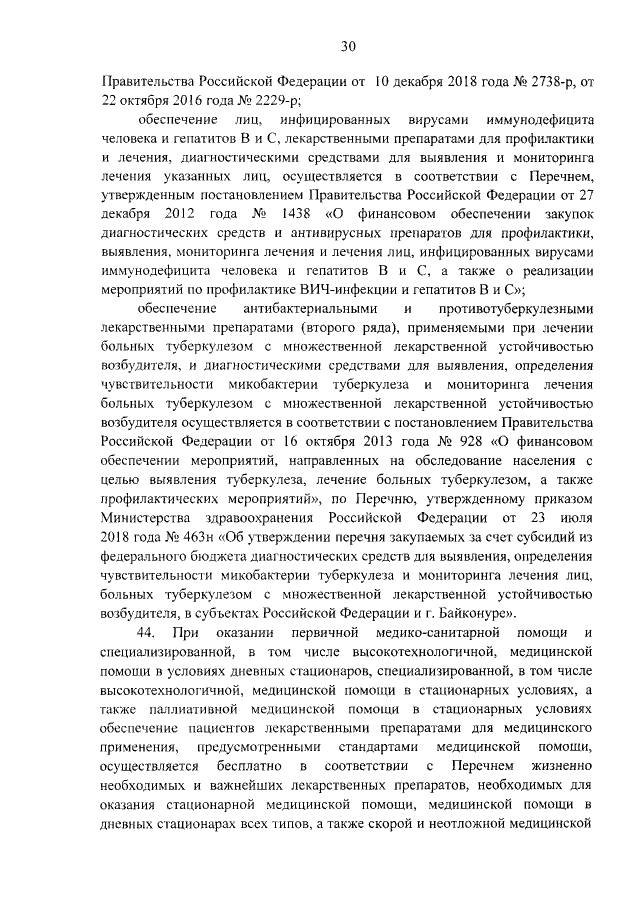 30

Правительства Российской Федерации от 10 декабря 2018 года № 2738-р, от 22 октября 2016 года № 2229-р;

обеспечение лиц, инфицированных вирусами иммунодефицита человека и гепатитов В и С, лекарственными препаратами для профилактики и лечения, диагностическими средствами для выявления и мониторинга лечения указанных лиц, осуществляется в соответствии с Перечнем, утвержденным постановлением Правительства Российской Федерации от 27 декабря 2012 года № 1438 «О финансовом обеспечении закупок диагностических средств и антивирусных препаратов для профилактики, выявления, мониторинга лечения и лечения лиц, инфицированных вирусами иммунодефицита человека и гепатитов В и С, а также о реализации мероприятий по профилактике ВИЧ-инфекции и гепатитов В и С»;

обеспечение антибактериальными и противотуберкулезными лекарственными препаратами (второго ряда), применяемыми при лечении больных туберкулезом с множественной лекарственной устойчивостью возбудителя, и диагностическими средствами для выявления, определения чувствительности микобактерии туберкулеза и мониторинга лечения больных туберкулезом с множественной лекарственной устойчивостью возбудителя осуществляется в соответствии с постановлением Правительства Российской Федерации от 16 октября 2013 года № 928 «О финансовом обеспечении мероприятий, направленных на обследование населения с целью выявления туберкулеза, лечение больных туберкулезом, а также профилактических мероприятий», по Перечню, утвержденному приказом Министерства здравоохранения Российской Федерации от 23 июля 2018 года № 463н «Об утверждении перечня закупаемых за счет субсидий из федерального бюджета диагностических средств для выявления, определения чувствительности микобактерии туберкулеза и мониторинга лечения лиц, больных туберкулезом с множественной лекарственной устойчивостью возбудителя, в субъектах Российской Федерации и г. Байконуре».

44. При оказании первичной медико-санитарной помощи и специализированной, в том числе высокотехнологичной, медицинской помощи в условиях дневных стационаров, специализированной, в том числе высокотехнологичной, медицинской помощи в стационарных условиях, а также паллиативной медицинской помощи в стационарных условиях обеспечение пациентов лекарственными препаратами для медицинского применения, предусмотренными стандартами медицинской помощи, осуществляется бесплатно в соответствии с Перечнем жизненно необходимых и важнейших лекарственных препаратов, необходимых для оказания стационарной медицинской помощи, медицинской помощи в дневных стационарах всех типов, а также скорой и неотложной медицинской